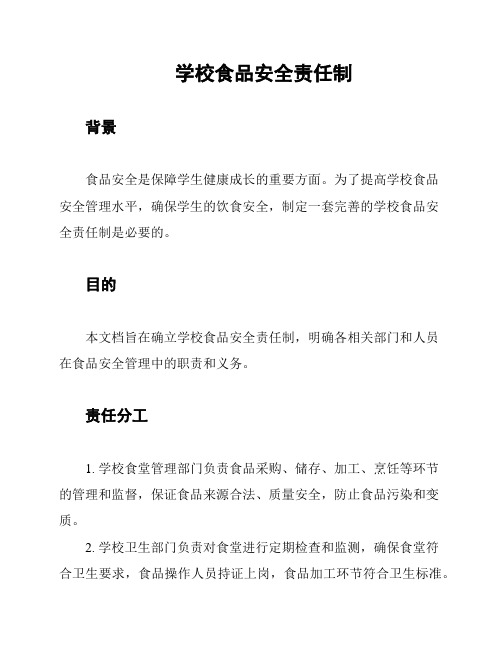 学校食品安全责任制

背景

食品安全是保障学生健康成长的重要方面。为了提高学校食品安全管理水平，确保学生的饮食安全，制定一套完善的学校食品安全责任制是必要的。

目的

本文档旨在确立学校食品安全责任制，明确各相关部门和人员在食品安全管理中的职责和义务。

责任分工

1. 学校食堂管理部门负责食品采购、储存、加工、烹饪等环节的管理和监督，保证食品来源合法、质量安全，防止食品污染和变质。

2. 学校卫生部门负责对食堂进行定期检查和监测，确保食堂符合卫生要求，食品操作人员持证上岗，食品加工环节符合卫生标准。